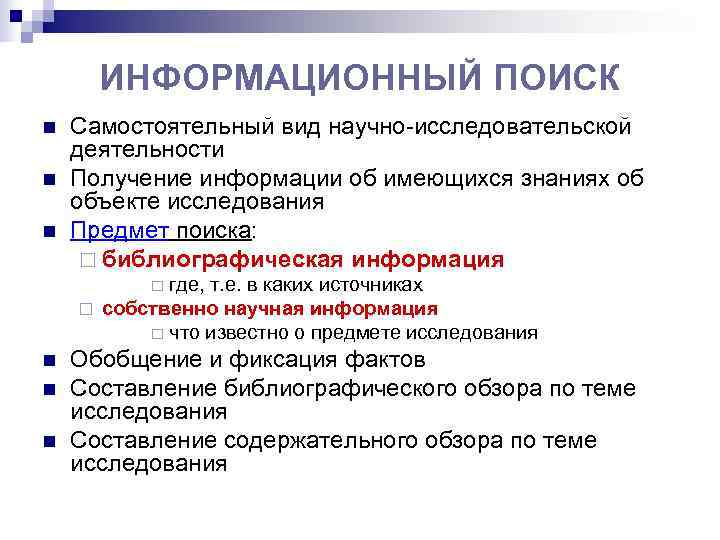 ИНФОРМАЦИОННЫЙ ПОИСК

Самостоятельный вид научно-исследовательской деятельности

Получение информации об имеющихся знаниях об объекте исследования

Предмет поиска:

библиографическая информация

где, т.е. в каких источниках

собственно научная информация

что известно о предмете исследования

Обобщение и фиксация фактов

Составление библиографического обзора по теме исследования

Составление содержательного обзора по теме исследования